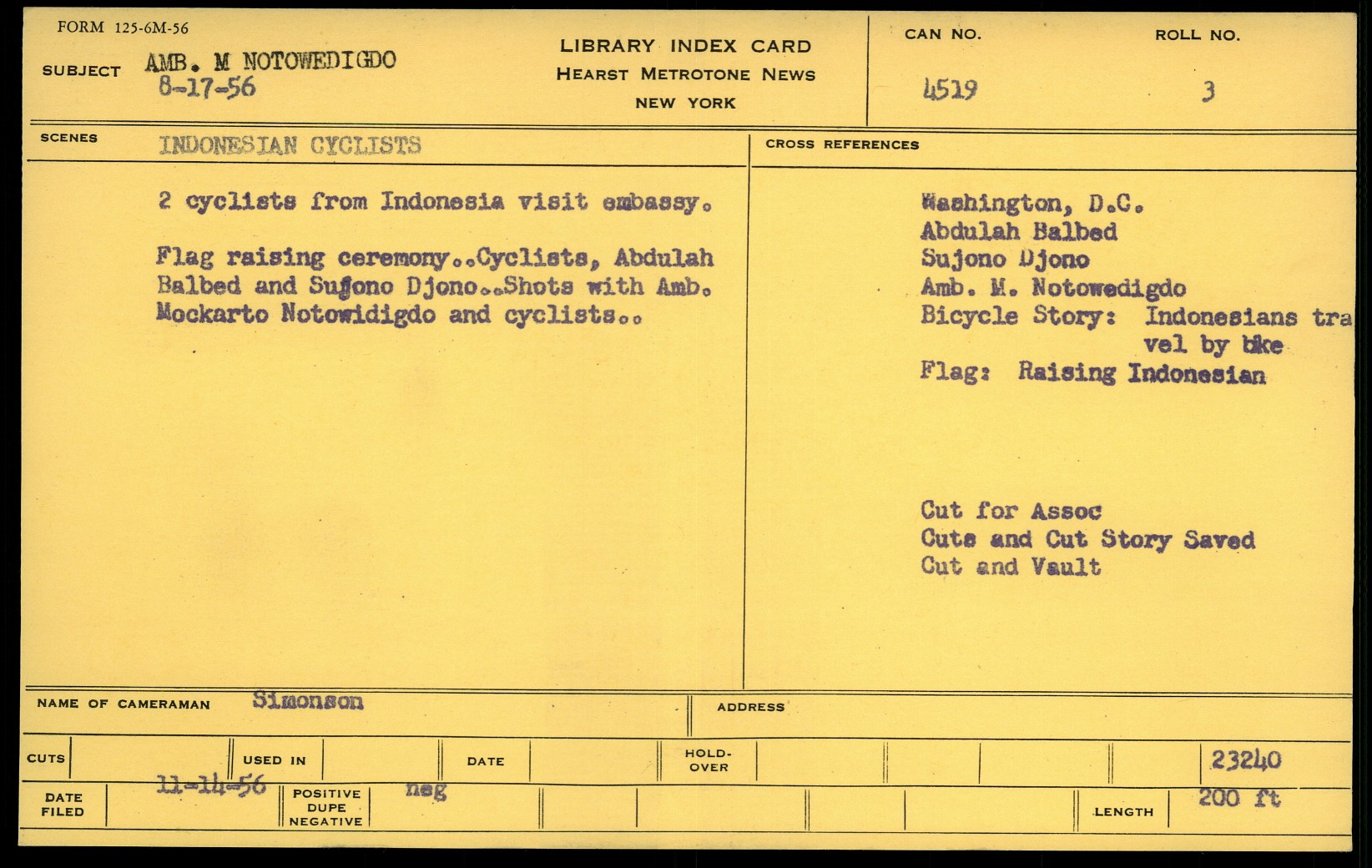 FORM 125-6M-56

SUBJECT AMB. M NOTOWEDIGDO 8-17-56

LIBRARY INDEX CARD
HEARST METROTONE NEWS
NEW YORK

CAN NO. 4519

ROLL NO. 3

SCENES INDONESIAN CYCLISTS

2 cyclists from Indonesia visit embassy.

Flag raising ceremony..Cyclists, Abdulah Balbed and Sujono Djono..Shots with Amb. Mockarto Notowidigdo and cyclists..

CROSS REFERENCES

Washington, D.C.
Abdulah Balbed
Sujono Djono
Amb. M. Notowedigdo
Bicycle Story: Indonesians travel by bike
Flag: Raising Indonesian

Cut for Assoc
Cuts and Cut Story Saved
Cut and Vault

NAME OF CAMERAMAN Simonson

ADDRESS

CUTS

USED IN

DATE

HOLD-OVER

23240

DATE FILED 11-14-56

POSITIVE DUPE NEGATIVE neg

LENGTH 200 ft